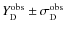 $Y_{\mathrm{D}}^{\mathrm{obs}} \pm \sigma_{\mathrm{D}}^{\mathrm{obs}}$